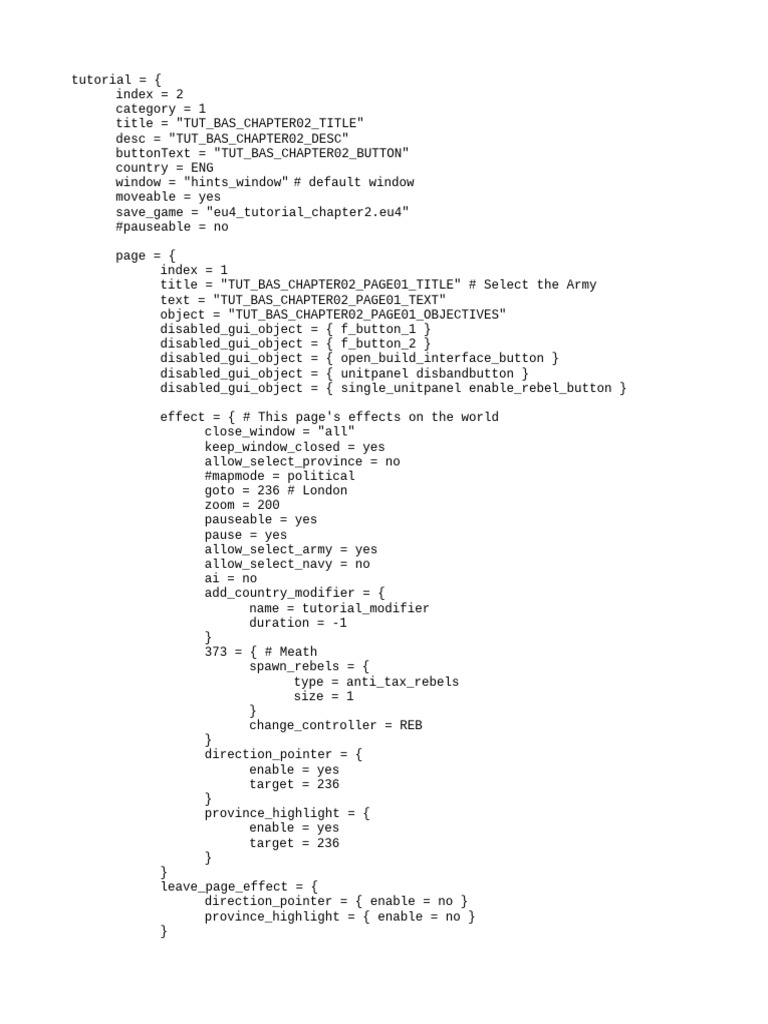 tutorial = {
index = 2
category = 1
title = "TUT_BAS_CHAPTER02_TITLE"
desc = "TUT_BAS_CHAPTER02_DESC"
buttonText = "TUT_BAS_CHAPTER02_BUTTON"
country = ENG
window = "hints_window" # default window
moveable = yes
save_game = "eu4_tutorial_chapter2.eu4"
#pauseable = no

page = {
index = 1
title = "TUT_BAS_CHAPTER02_PAGE01_TITLE" # Select the Army
text = "TUT_BAS_CHAPTER02_PAGE01_TEXT"
object = "TUT_BAS_CHAPTER02_PAGE01_OBJECTIVES"
disabled_gui_object = { f_button_1 }
disabled_gui_object = { f_button_2 }
disabled_gui_object = { open_build_interface_button }
disabled_gui_object = { unitpanel disbandbutton }
disabled_gui_object = { single_unitpanel enable_rebel_button }

effect = { # This page's effects on the world
close_window = "all"
keep_window_closed = yes
allow_select_province = no
#mapmode = political
goto = 236 # London
zoom = 200
pauseable = yes
pause = yes
allow_select_army = yes
allow_select_navy = no
ai = no
add_country_modifier = {
name = tutorial_modifier
duration = -1
}
373 = { # Meath
spawn_rebels = {
type = anti_tax_rebels
size = 1
}
change_controller = REB
}
direction_pointer = {
enable = yes
target = 236
}
province_highlight = {
enable = yes
target = 236
}
}
leave_page_effect = {
direction_pointer = { enable = no }
province_highlight = { enable = no }
}